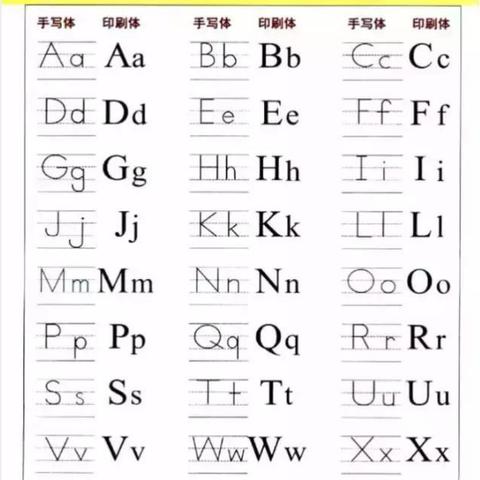 | 手写体 | 印刷体 | 手写体 | 印刷体 | 手写体 | 印刷体 |
|---|---|---|---|---|---|
| Aa | Aa | Bb | Bb | Cc | Cc |
| Dd | Dd | Ee | Ee | Ff | Ff |
| Gg | Gg | Hh | Hh | Ii | Ii |
| Jj | Jj | Kk | Kk | Ll | Ll |
| Mm | Mm | Nn | Nn | Oo | Oo |
| Pp | Pp | Qq | Qq | Rr | Rr |
| Ss | Ss | Tt | Tt | Uu | Uu |
| Vv | Vv | Ww | Ww | Xx | Xx |